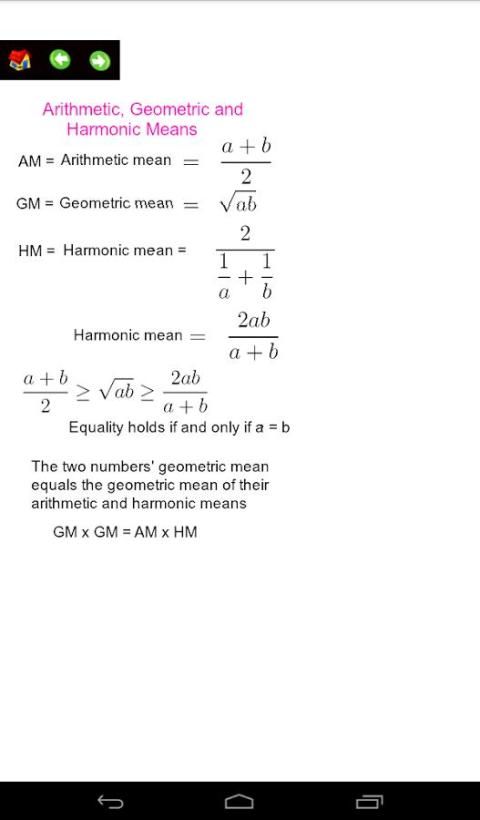 Arithmetic, Geometric and Harmonic Means

AM = Arithmetic mean $= \frac{a+b}{2}$

GM = Geometric mean $= \sqrt{ab}$

HM = Harmonic mean = $\frac{2}{\frac{1}{a}+\frac{1}{b}}$

Harmonic mean $= \frac{2ab}{a+b}$

$\frac{a+b}{2} \geq \sqrt{ab} \geq \frac{2ab}{a+b}$

Equality holds if and only if a = b

The two numbers' geometric mean equals the geometric mean of their arithmetic and harmonic means

GM x GM = AM x HM